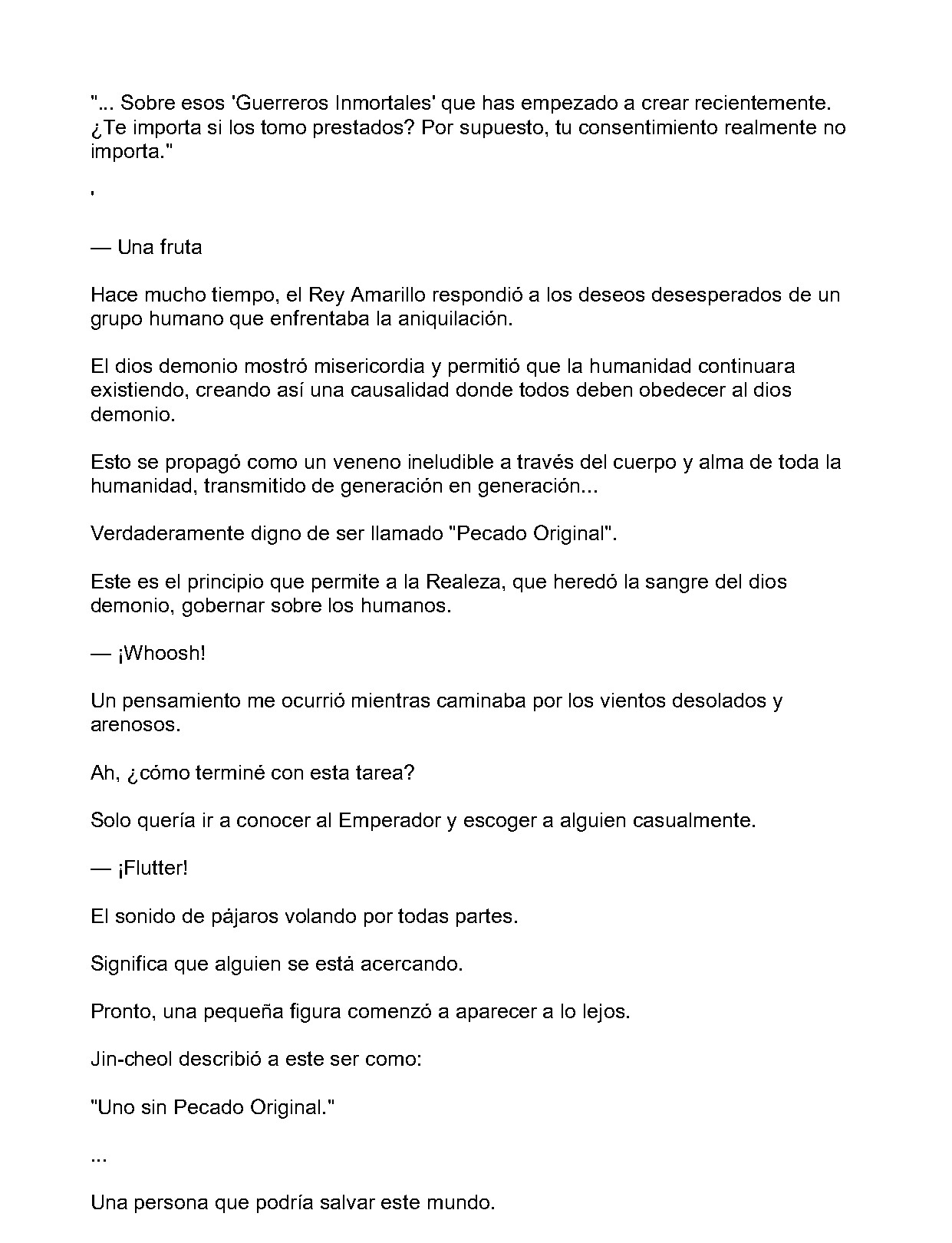 "... Sobre esos 'Guerreros Inmortales' que has empezado a crear recientemente. ¿Te importa si los tomo prestados? Por supuesto, tu consentimiento realmente no importa."

'

— Una fruta

Hace mucho tiempo, el Rey Amarillo respondió a los deseos desesperados de un grupo humano que enfrentaba la aniquilación.

El dios demonio mostró misericordia y permitió que la humanidad continuara existiendo, creando así una causalidad donde todos deben obedecer al dios demonio.

Esto se propagó como un veneno ineludible a través del cuerpo y alma de toda la humanidad, transmitido de generación en generación...

Verdaderamente digno de ser llamado "Pecado Original".

Este es el principio que permite a la Realeza, que heredó la sangre del dios demonio, gobernar sobre los humanos.

— ¡Whoosh!

Un pensamiento me ocurrió mientras caminaba por los vientos desolados y arenosos.

Ah, ¿cómo terminé con esta tarea?

Solo quería ir a conocer al Emperador y escoger a alguien casualmente.

— ¡Flutter!

El sonido de pájaros volando por todas partes.

Significa que alguien se está acercando.

Pronto, una pequeña figura comenzó a aparecer a lo lejos.

Jin-cheol describió a este ser como:

"Uno sin Pecado Original."

...

Una persona que podría salvar este mundo.